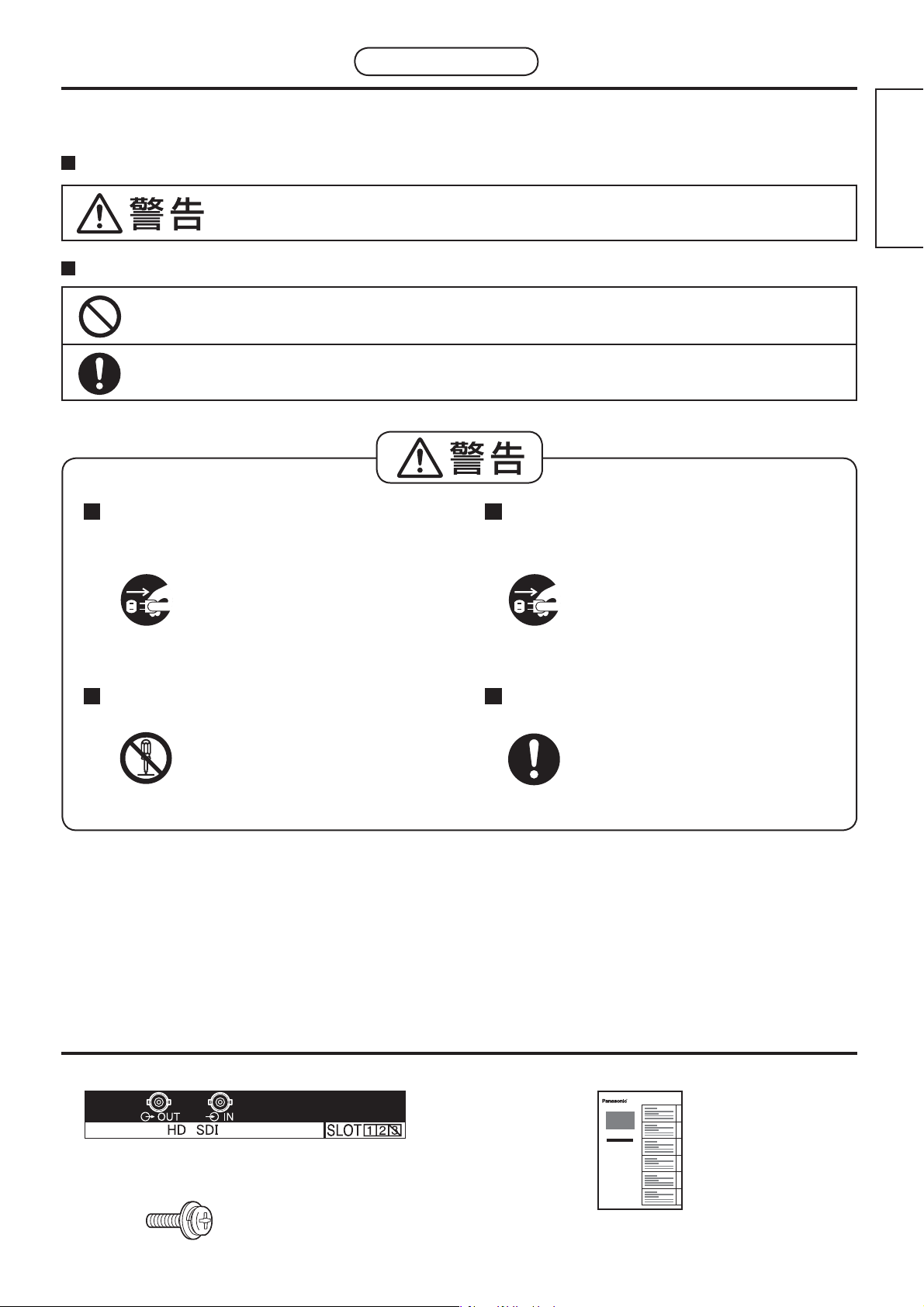 警告

警告

OUT IN
HD SDI
SLOT 1 2 3

Panasonic